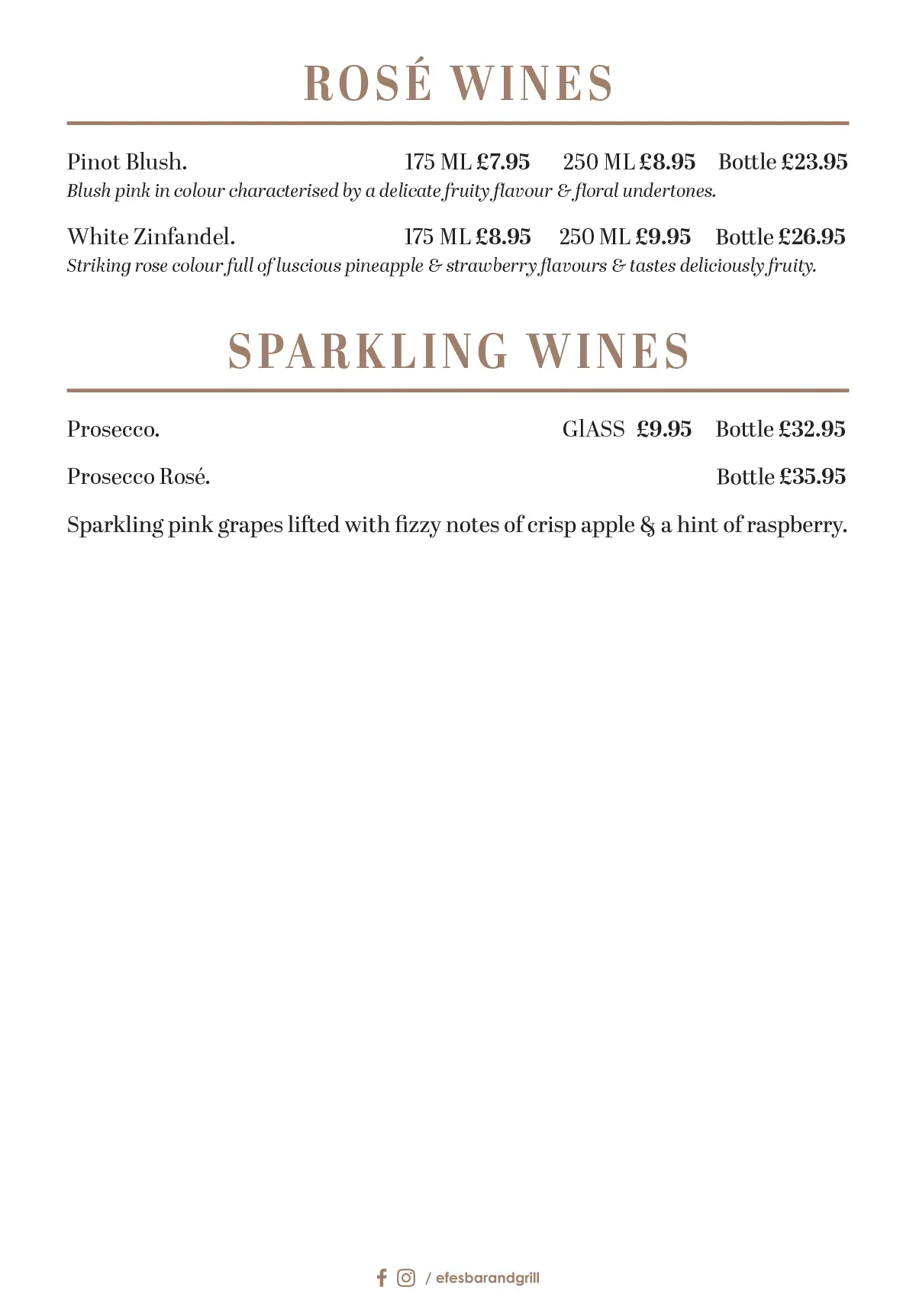 ROSÉ WINES

Pinot Blush. 175 ML £7.95 250 ML £8.95 Bottle £23.95

Blush pink in colour characterised by a delicate fruity flavour & floral undertones.

White Zinfandel. 175 ML £8.95 250 ML £9.95 Bottle £26.95

Striking rose colour full of luscious pineapple & strawberry flavours & tastes deliciously fruity.

SPARKLING WINES

Prosecco. GlASS £9.95 Bottle £32.95

Prosecco Rosé. Bottle £35.95

Sparkling pink grapes lifted with fizzy notes of crisp apple & a hint of raspberry.

/ efesbarandgrill